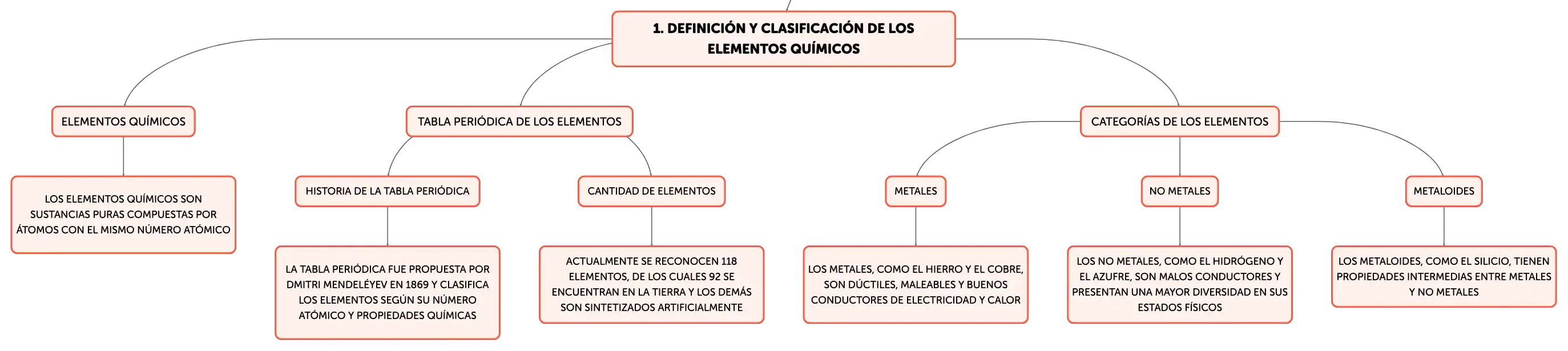 1. DEFINICIÓN Y CLASIFICACIÓN DE LOS ELEMENTOS QUÍMICOS

ELEMENTOS QUÍMICOS

LOS ELEMENTOS QUÍMICOS SON SUSTANCIAS PURAS COMPUESTAS POR ÁTOMOS CON EL MISMO NÚMERO ATÓMICO

TABLA PERIÓDICA DE LOS ELEMENTOS

HISTORIA DE LA TABLA PERIÓDICA

LA TABLA PERIÓDICA FUE PROPUESTA POR DMITRI MENDELÉYEV EN 1869 Y CLASIFICA LOS ELEMENTOS SEGÚN SU NÚMERO ATÓMICO Y PROPIEDADES QUÍMICAS

CANTIDAD DE ELEMENTOS

ACTUALMENTE SE RECONOCEN 118 ELEMENTOS, DE LOS CUALES 92 SE ENCUENTRAN EN LA TIERRA Y LOS DEMÁS SON SINTETIZADOS ARTIFICIALMENTE

CATEGORÍAS DE LOS ELEMENTOS

METALES

LOS METALES, COMO EL HIERRO Y EL COBRE, SON DÚCTILES, MALEABLES Y BUENOS CONDUCTORES DE ELECTRICIDAD Y CALOR

NO METALES

LOS NO METALES, COMO EL HIDRÓGENO Y EL AZUFRE, SON MALOS CONDUCTORES Y PRESENTAN UNA MAYOR DIVERSIDAD EN SUS ESTADOS FÍSICOS

METALOIDES

LOS METALOIDES, COMO EL SILICIO, TIENEN PROPIEDADES INTERMEDIAS ENTRE METALES Y NO METALES